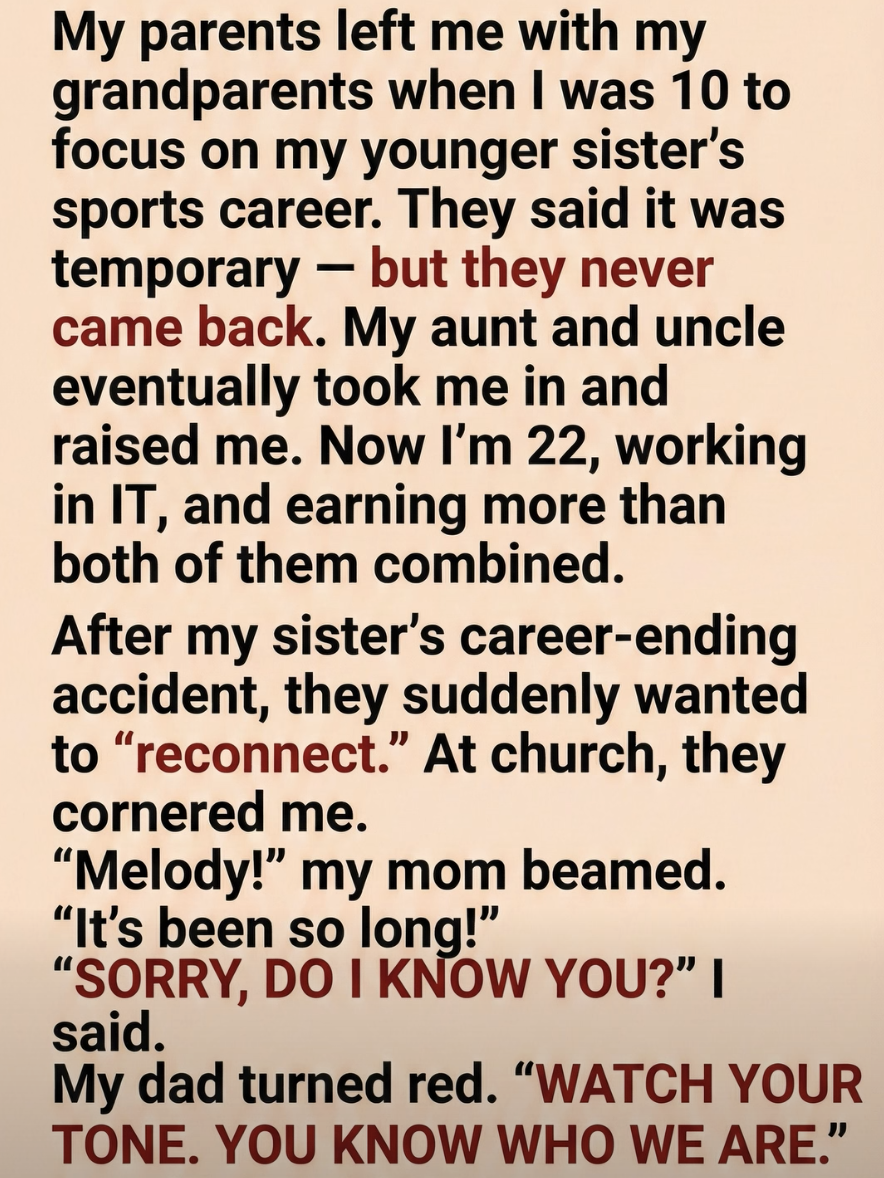 My parents left me with my grandparents when I was 10 to focus on my younger sister's sports career. They said it was temporary — but they never came back. My aunt and uncle eventually took me in and raised me. Now I'm 22, working in IT, and earning more than both of them combined.

After my sister's career-ending accident, they suddenly wanted to "reconnect." At church, they cornered me.
"Melody!" my mom beamed.
"It's been so long!"
"SORRY, DO I KNOW YOU?" I said.
My dad turned red. "WATCH YOUR TONE. YOU KNOW WHO WE ARE."